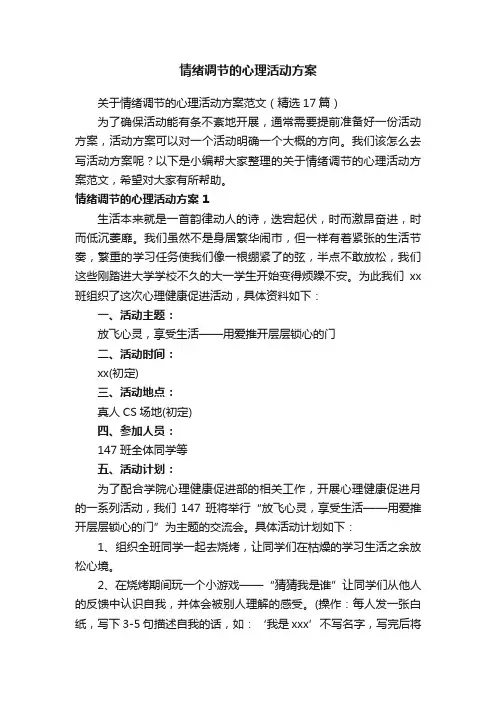 情绪调节的心理活动方案

关于情绪调节的心理活动方案范文（精选 17 篇）

为了确保活动能有条不紊地开展，通常需要提前准备好一份活动方案，活动方案可以对一个活动明确一个大概的方向。我们该怎么去写活动方案呢？以下是小编帮大家整理的关于情绪调节的心理活动方案范文，希望对大家有所帮助。

情绪调节的心理活动方案 1

生活本来就是一首韵律动人的诗，迭宕起伏，时而激昂奋进，时而低沉萎靡。我们虽然不是身居繁华闹市，但一样有着紧张的生活节奏，繁重的学习任务使我们像一根绷紧了的弦，半点不敢放松，我们这些刚踏进大学学校不久的大一学生开始变得烦躁不安。为此我们 xx 班组织了这次心理健康促进活动，具体资料如下：

一、活动主题：

放飞心灵，享受生活——用爱推开层层锁心的门

二、活动时间：

xx(初定)

三、活动地点：

真人 CS 场地(初定)

四、参加人员：

147 班全体同学等

五、活动计划：

为了配合学院心理健康促进部的相关工作，开展心理健康促进月的一系列活动，我们 147 班将举行“放飞心灵，享受生活——用爱推开层层锁心的门”为主题的交流会。具体活动计划如下：

1、组织全班同学一起去烧烤，让同学们在枯燥的学习生活之余放松心境。

2、在烧烤期间玩一个小游戏——“猜猜我是谁”让同学们从他人的反馈中认识自我，并体会被别人理解的感受。(操作：每人发一张白纸，写下 3-5 句描述自我的话，如：‘我是 xxx’不写名字，写完后将